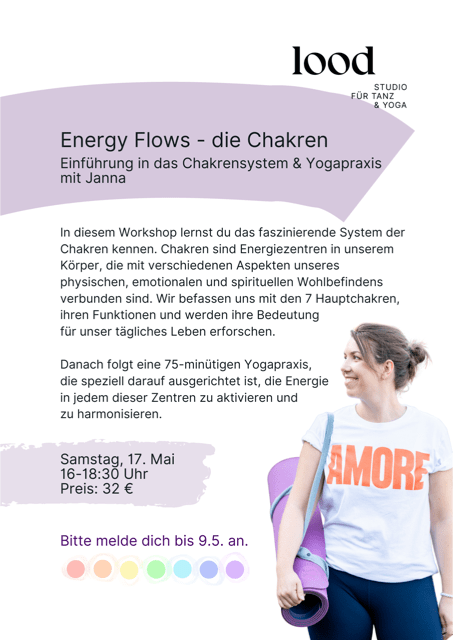 lood

STUDIO
FÜR TANZ
& YOGA

Energy Flows - die Chakren
Einführung in das Chakrensystem & Yogapraxis mit Janna

In diesem Workshop lernst du das faszinierende System der Chakren kennen. Chakren sind Energiezentren in unserem Körper, die mit verschiedenen Aspekten unseres physischen, emotionalen und spirituellen Wohlbefindens verbunden sind. Wir befassen uns mit den 7 Hauptchakren, ihren Funktionen und werden ihre Bedeutung für unser tägliches Leben erforschen.

Danach folgt eine 75-minütigen Yogapraxis, die speziell darauf ausgerichtet ist, die Energie in jedem dieser Zentren zu aktivieren und zu harmonisieren.

Samstag, 17. Mai
16-18:30 Uhr
Preis: 32 €

Bitte melde dich bis 9.5. an.

AMORE